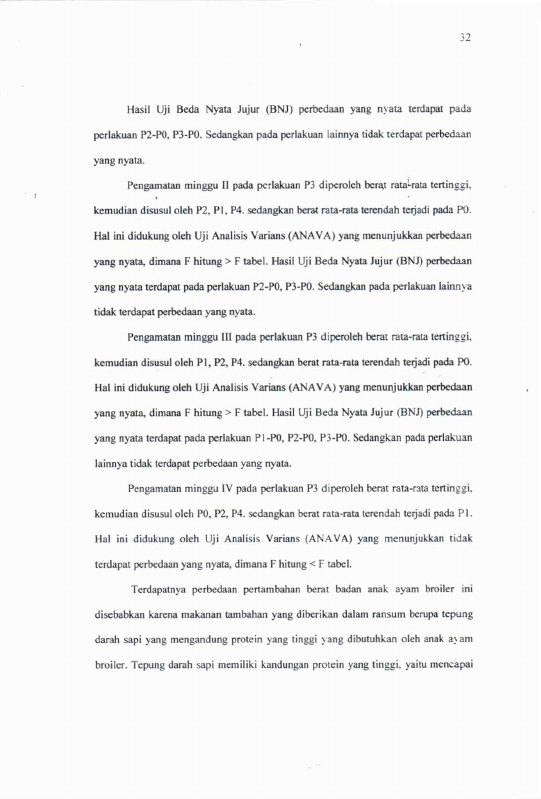 32

Hasil Uji Beda Nyata Jujur (BNJ) perbedaan yang nyata terdapat pada perlakuan P2-P0, P3-P0. Sedangkan pada perlakuan lainnya tidak terdapat perbedaan yang nyata.

Pengamatan minggu II pada perlakuan P3 diperoleh berat rata-rata tertinggi, kemudian disusul oleh P2, P1, P4. sedangkan berat rata-rata terendah terjadi pada P0. Hal ini didukung oleh Uji Analisis Varians (ANAVA) yang menunjukkan perbedaan yang nyata, dimana F hitung > F tabel. Hasil Uji Beda Nyata Jujur (BNJ) perbedaan yang nyata terdapat pada perlakuan P2-P0, P3-P0. Sedangkan pada perlakuan lainnya tidak terdapat perbedaan yang nyata.

Pengamatan minggu III pada perlakuan P3 diperoleh berat rata-rata tertinggi, kemudian disusul oleh P1, P2, P4. sedangkan berat rata-rata terendah terjadi pada P0. Hal ini didukung oleh Uji Analisis Varians (ANAVA) yang menunjukkan perbedaan yang nyata, dimana F hitung > F tabel. Hasil Uji Beda Nyata Jujur (BNJ) perbedaan yang nyata terdapat pada perlakuan P1-P0, P2-P0, P3-P0. Sedangkan pada perlakuan lainnya tidak terdapat perbedaan yang nyata.

Pengamatan minggu IV pada perlakuan P3 diperoleh berat rata-rata tertinggi, kemudian disusul oleh P0, P2, P4. sedangkan berat rata-rata terendah terjadi pada P1. Hal ini didukung oleh Uji Analisis Varians (ANAVA) yang menunjukkan tidak terdapat perbedaan yang nyata, dimana F hitung < F tabel.

Terdapatnya perbedaan pertambahan berat badan anak ayam broiler ini disebabkan karena makanan tambahan yang diberikan dalam ransum berupa tepung darah sapi yang mengandung protein yang tinggi yang dibutuhkan oleh anak ayam broiler. Tepung darah sapi memiliki kandungan protein yang tinggi, yaitu mencapai